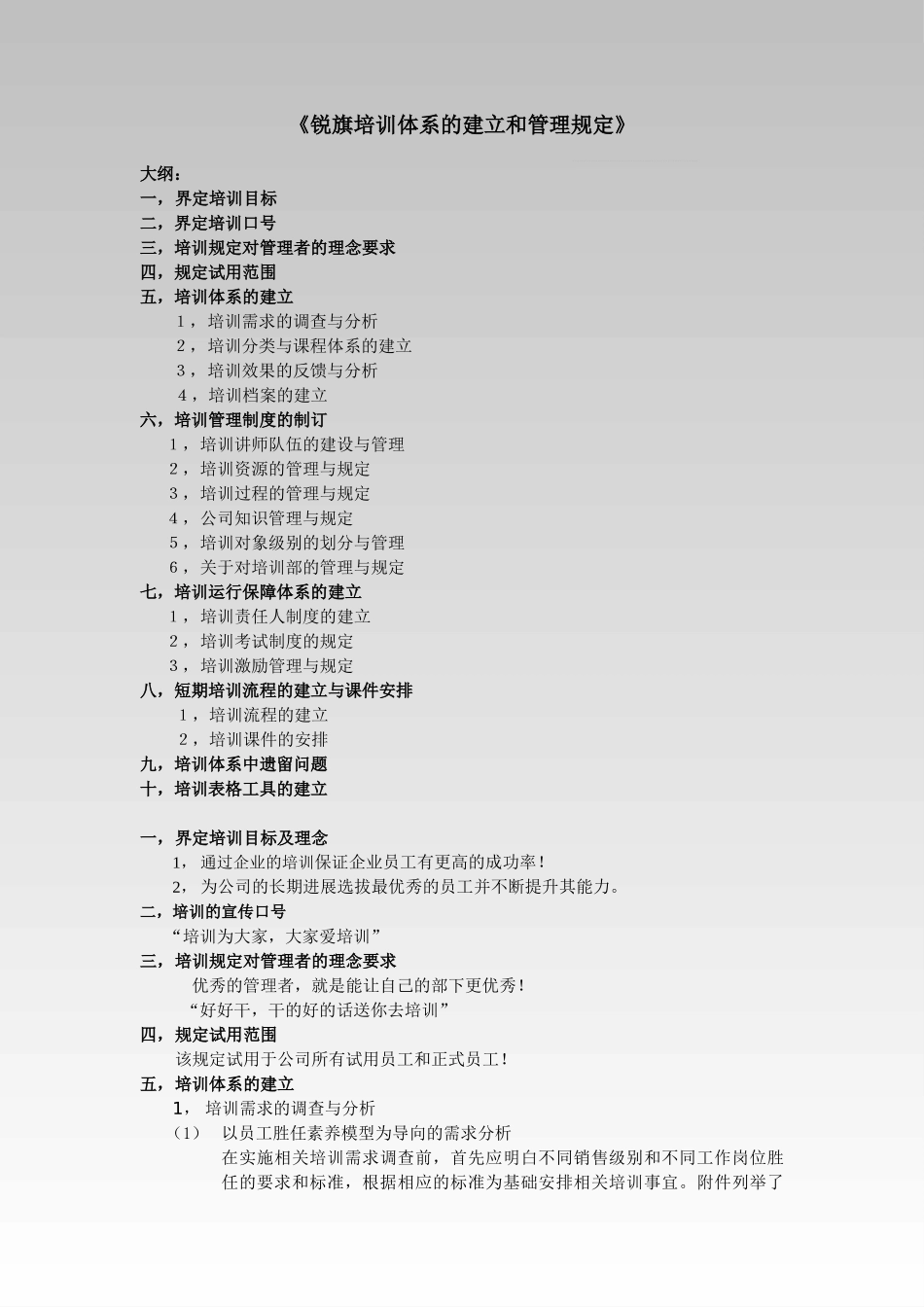 《锐旗培训体系的建立和管理规定》

大纲：
一，界定培训目标
二，界定培训口号
三，培训规定对管理者的理念要求
四，规定试用范围
五，培训体系的建立
1，培训需求的调查与分析
2，培训分类与课程体系的建立
3，培训效果的反馈与分析
4，培训档案的建立
六，培训管理制度的制订
1，培训讲师队伍的建设与管理
2，培训资源的管理与规定
3，培训过程的管理与规定
4，公司知识管理与规定
5，培训对象级别的划分与管理
6，关于对培训部的管理与规定
七，培训运行保障体系的建立
1，培训责任人制度的建立
2，培训考试制度的规定
3，培训激励管理与规定
八，短期培训流程的建立与课件安排
1，培训流程的建立
2，培训课件的安排
九，培训体系中遗留问题
十，培训表格工具的建立

一，界定培训目标及理念
1，通过企业的培训保证企业员工有更高的成功率！
2，为公司的长期进展选拔最优秀的员工并不断提升其能力。
二，培训的宣传口号
“培训为大家，大家爱培训”
三，培训规定对管理者的理念要求
优秀的管理者，就是能让自己的部下更优秀！
“好好干，干的好的话送你去培训”
四，规定试用范围
该规定试用于公司所有试用员工和正式员工！
五，培训体系的建立
1，培训需求的调查与分析
（1） 以员工胜任素养模型为导向的需求分析
在实施相关培训需求调查前，首先应明白不同销售级别和不同工作岗位胜任的要求和标准，根据相应的标准为基础安排相关培训事宜。附件列举了